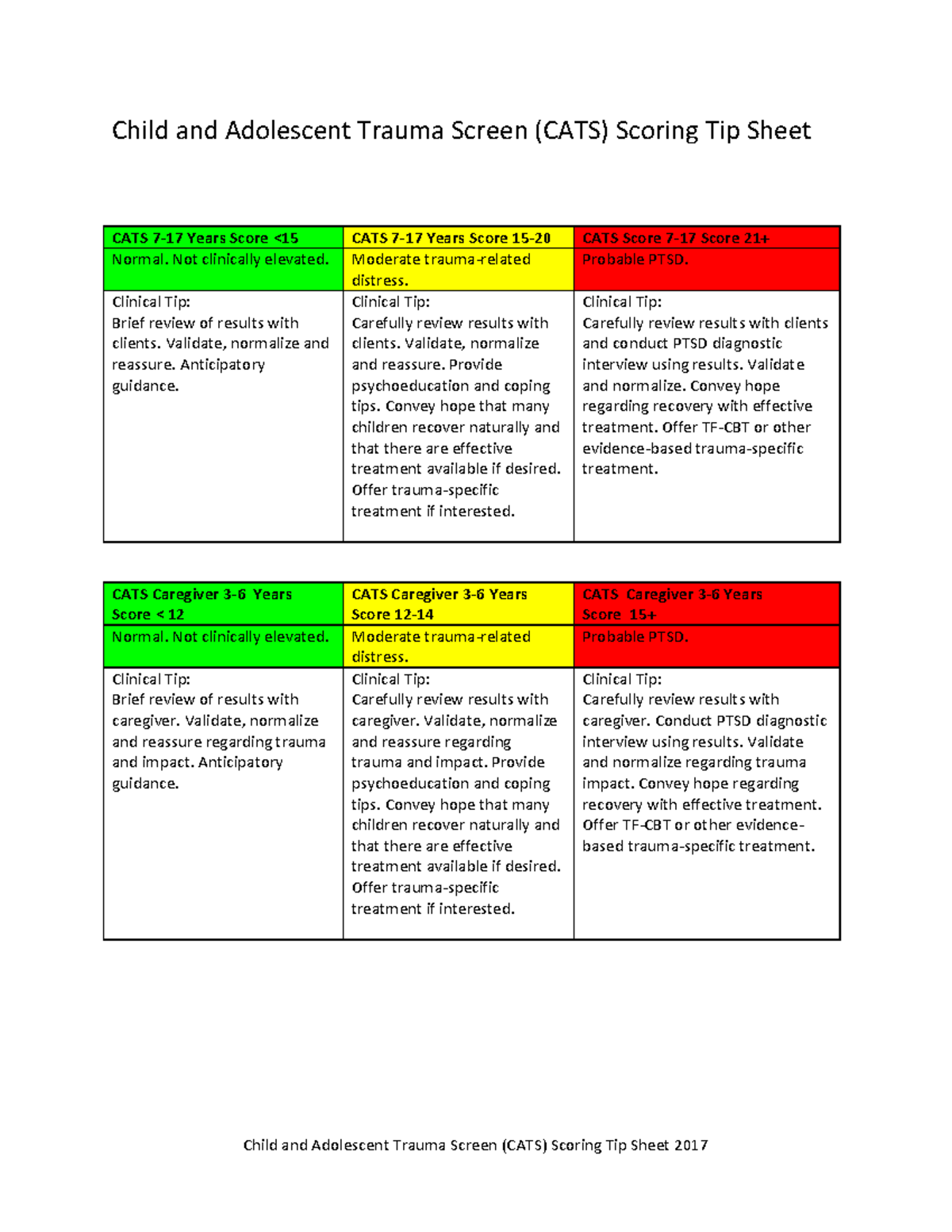 Child and Adolescent Trauma Screen (CATS) Scoring Tip Sheet

| CATS 7-17 Years Score <15 | CATS 7-17 Years Score 15-20 | CATS Score 7-17 Score 21+ |
|---|---|---|
| Normal. Not clinically elevated. | Moderate trauma-related distress. | Probable PTSD. |
| Clinical Tip: Brief review of results with clients. Validate, normalize and reassure. Anticipatory guidance. | Clinical Tip: Carefully review results with clients. Validate, normalize and reassure. Provide psychoeducation and coping tips. Convey hope that many children recover naturally and that there are effective treatment available if desired. Offer trauma-specific treatment if interested. | Clinical Tip: Carefully review results with clients and conduct PTSD diagnostic interview using results. Validate and normalize. Convey hope regarding recovery with effective treatment. Offer TF-CBT or other evidence-based trauma-specific treatment. |

| CATS Caregiver 3-6 Years Score < 12 | CATS Caregiver 3-6 Years Score 12-14 | CATS Caregiver 3-6 Years Score 15+ |
|---|---|---|
| Normal. Not clinically elevated. | Moderate trauma-related distress. | Probable PTSD. |
| Clinical Tip: Brief review of results with caregiver. Validate, normalize and reassure regarding trauma and impact. Anticipatory guidance. | Clinical Tip: Carefully review results with caregiver. Validate, normalize and reassure regarding trauma and impact. Provide psychoeducation and coping tips. Convey hope that many children recover naturally and that there are effective treatment available if desired. Offer trauma-specific treatment if interested. | Clinical Tip: Carefully review results with caregiver. Conduct PTSD diagnostic interview using results. Validate and normalize regarding trauma impact. Convey hope regarding recovery with effective treatment. Offer TF-CBT or other evidence-based trauma-specific treatment. |

Child and Adolescent Trauma Screen (CATS) Scoring Tip Sheet 2017